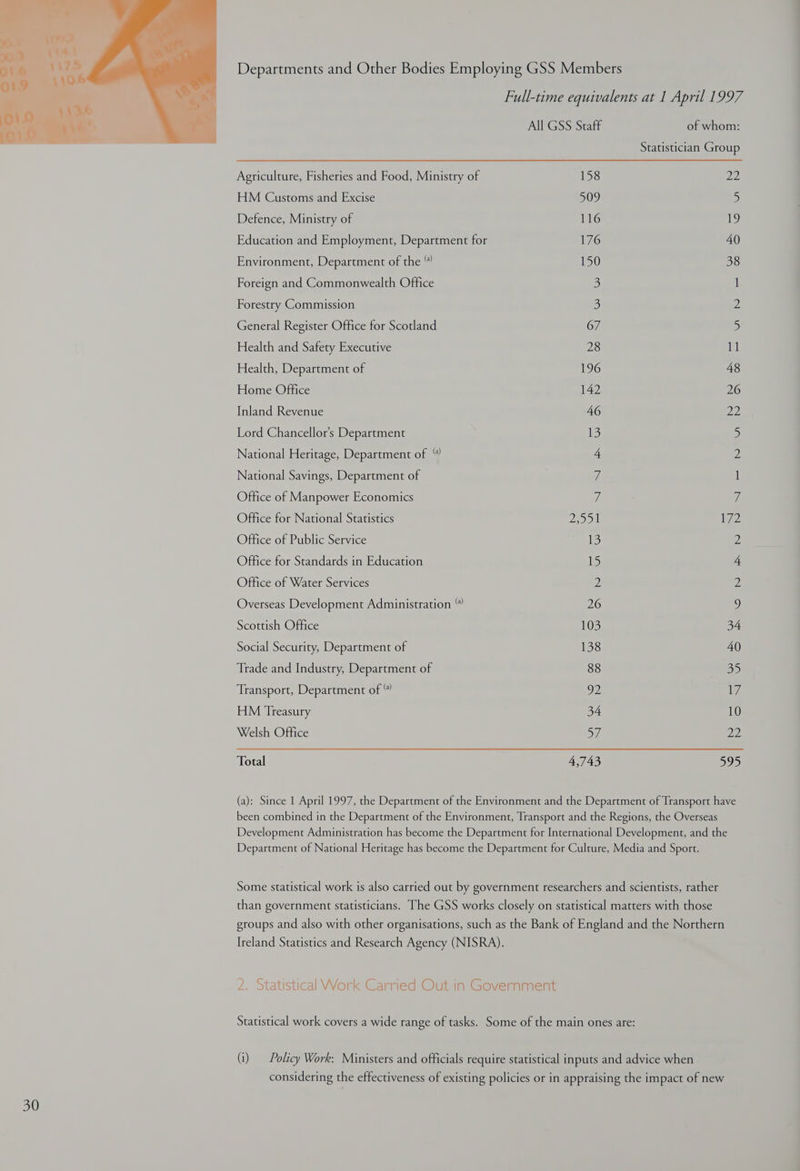 Departments and Other Bodies Employing GSS Members

Full-time equivalents at 1 April 1997

| | All GSS Staff | of whom: Statistician Group |
|---|---|---|
| Agriculture, Fisheries and Food, Ministry of | 158 | 22 |
| HM Customs and Excise | 509 | 5 |
| Defence, Ministry of | 116 | 19 |
| Education and Employment, Department for | 176 | 40 |
| Environment, Department of the $^{(a)}$ | 150 | 38 |
| Foreign and Commonwealth Office | 3 | 1 |
| Forestry Commission | 3 | 2 |
| General Register Office for Scotland | 67 | 5 |
| Health and Safety Executive | 28 | 11 |
| Health, Department of | 196 | 48 |
| Home Office | 142 | 26 |
| Inland Revenue | 46 | 22 |
| Lord Chancellor's Department | 13 | 5 |
| National Heritage, Department of $^{(a)}$ | 4 | 2 |
| National Savings, Department of | 7 | 1 |
| Office of Manpower Economics | 7 | 7 |
| Office for National Statistics | 2,551 | 172 |
| Office of Public Service | 13 | 2 |
| Office for Standards in Education | 15 | 4 |
| Office of Water Services | 2 | 2 |
| Overseas Development Administration $^{(a)}$ | 26 | 9 |
| Scottish Office | 103 | 34 |
| Social Security, Department of | 138 | 40 |
| Trade and Industry, Department of | 88 | 35 |
| Transport, Department of $^{(a)}$ | 92 | 17 |
| HM Treasury | 34 | 10 |
| Welsh Office | 57 | 22 |
| Total | 4,743 | 595 |

(a): Since 1 April 1997, the Department of the Environment and the Department of Transport have been combined in the Department of the Environment, Transport and the Regions, the Overseas Development Administration has become the Department for International Development, and the Department of National Heritage has become the Department for Culture, Media and Sport.

Some statistical work is also carried out by government researchers and scientists, rather than government statisticians. The GSS works closely on statistical matters with those groups and also with other organisations, such as the Bank of England and the Northern Ireland Statistics and Research Agency (NISRA).

2. Statistical Work Carried Out in Government

Statistical work covers a wide range of tasks. Some of the main ones are:

(i) Policy Work: Ministers and officials require statistical inputs and advice when considering the effectiveness of existing policies or in appraising the impact of new

30